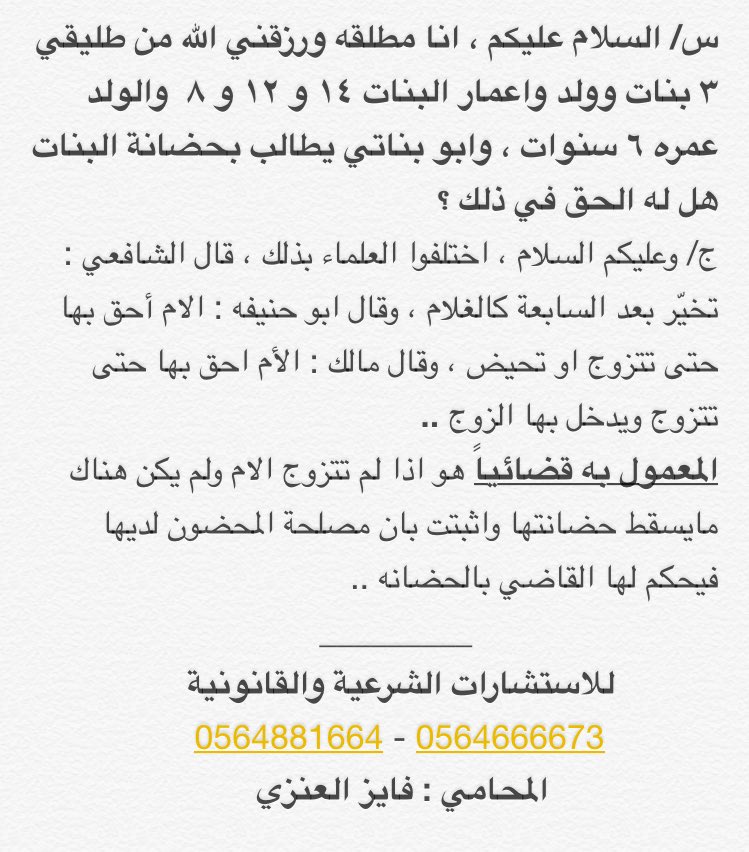 س/ السلام عليكم ، انا مطلقه ورزقني الله من طليقي ٣ بنات وولد واعمار البنات ١٤ و ١٢ و ٨ والولد عمره ٦ سنوات ، وابو بناتي يطالب بحضانة البنات هل له الحق في ذلك ؟

ج/ وعليكم السلام ، اختلفوا العلماء بذلك ، قال الشافعي : تخيّر بعد السابعة كالغلام ، وقال ابو حنيفه : الام أحق بها حتى تتزوج او تحيض ، وقال مالك : الأم احق بها حتى تتزوج ويدخل بها الزوج ..

المعمول به قضائياً هو اذا لم تتزوج الام ولم يكن هناك مايسقط حضانتها واثبتت بان مصلحة المحضون لديها فيحكم لها القاضي بالحضانه ..

للاستشارات الشرعية والقانونية

0564666673 - 0564881664

المحامي : فايز العنزي